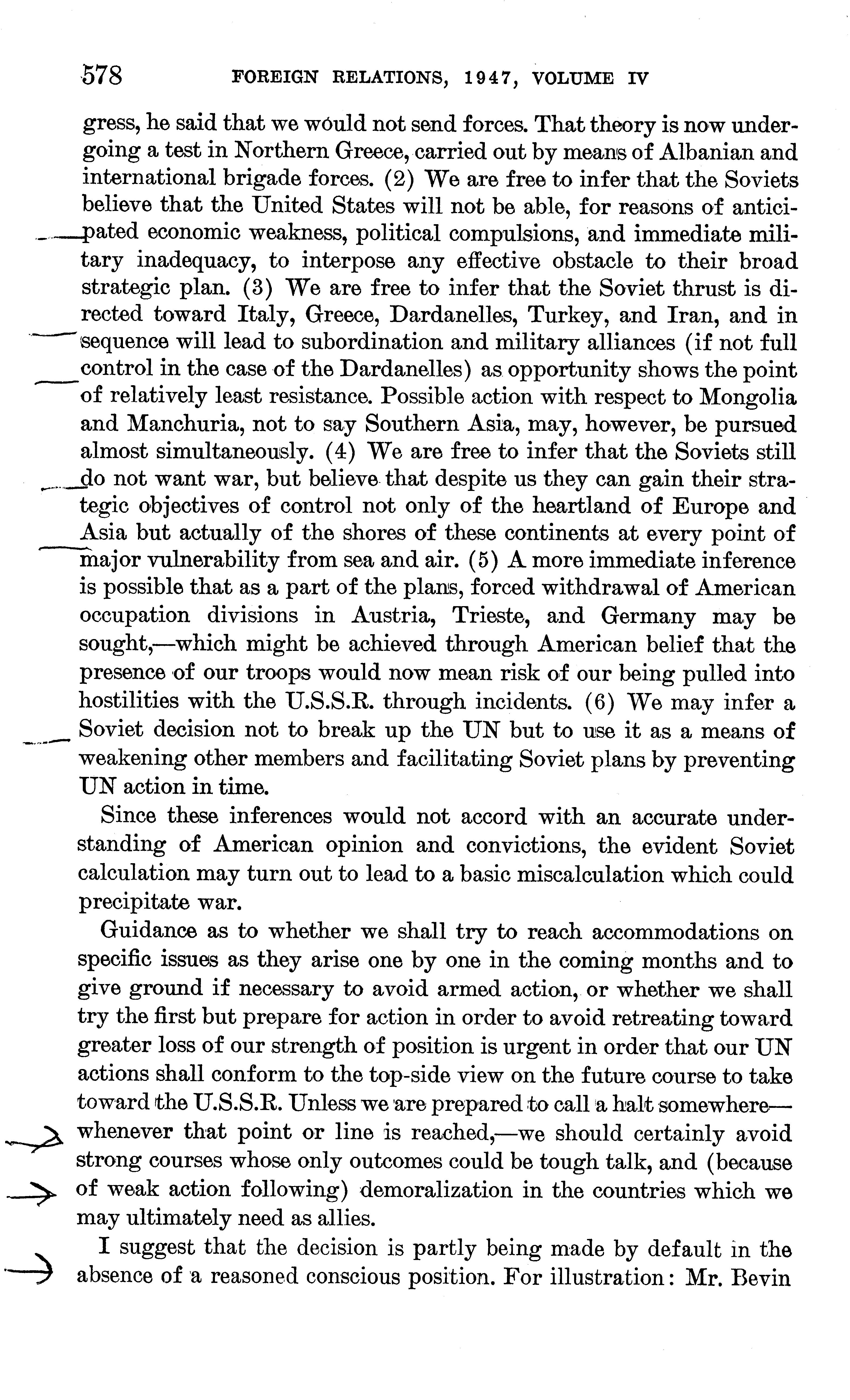 578 FOREIGN RELATIONS, 1947, VOLUME IV

gress, he said that we would not send forces. That theory is now undergoing a test in Northern Greece, carried out by means of Albanian and international brigade forces. (2) We are free to infer that the Soviets believe that the United States will not be able, for reasons of anticipated economic weakness, political compulsions, and immediate military inadequacy, to interpose any effective obstacle to their broad strategic plan. (3) We are free to infer that the Soviet thrust is directed toward Italy, Greece, Dardanelles, Turkey, and Iran, and in sequence will lead to subordination and military alliances (if not full control in the case of the Dardanelles) as opportunity shows the point of relatively least resistance. Possible action with respect to Mongolia and Manchuria, not to say Southern Asia, may, however, be pursued almost simultaneously. (4) We are free to infer that the Soviets still do not want war, but believe that despite us they can gain their strategic objectives of control not only of the heartland of Europe and Asia but actually of the shores of these continents at every point of major vulnerability from sea and air. (5) A more immediate inference is possible that as a part of the plans, forced withdrawal of American occupation divisions in Austria, Trieste, and Germany may be sought,—which might be achieved through American belief that the presence of our troops would now mean risk of our being pulled into hostilities with the U.S.S.R. through incidents. (6) We may infer a Soviet decision not to break up the UN but to use it as a means of weakening other members and facilitating Soviet plans by preventing UN action in time.

Since these inferences would not accord with an accurate understanding of American opinion and convictions, the evident Soviet calculation may turn out to lead to a basic miscalculation which could precipitate war.

Guidance as to whether we shall try to reach accommodations on specific issues as they arise one by one in the coming months and to give ground if necessary to avoid armed action, or whether we shall try the first but prepare for action in order to avoid retreating toward greater loss of our strength of position is urgent in order that our UN actions shall conform to the top-side view on the future course to take toward the U.S.S.R. Unless we are prepared to call a halt somewhere—whenever that point or line is reached,—we should certainly avoid strong courses whose only outcomes could be tough talk, and (because of weak action following) demoralization in the countries which we may ultimately need as allies.

I suggest that the decision is partly being made by default in the absence of a reasoned conscious position. For illustration: Mr. Bevin